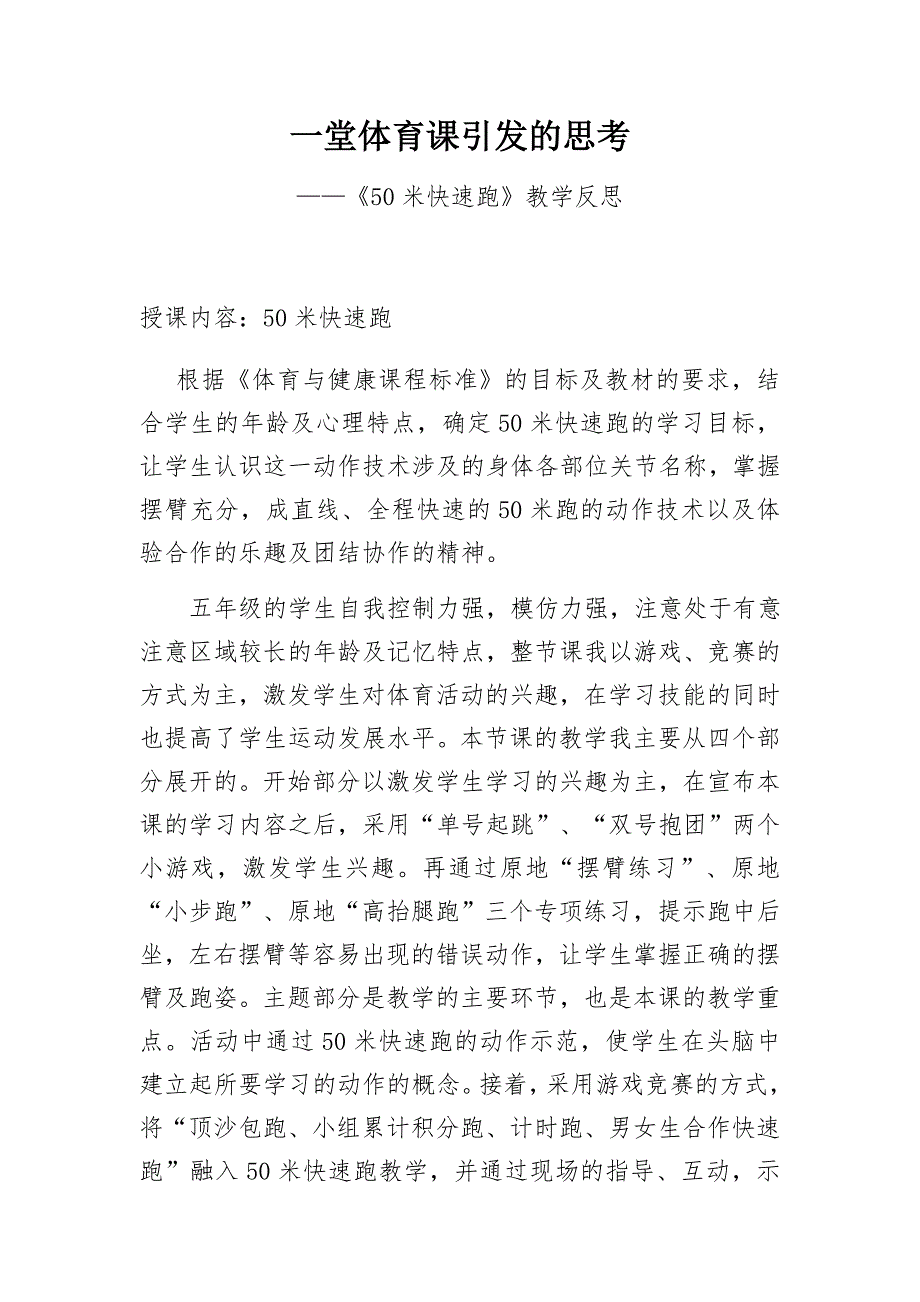 一堂体育课引发的思考

——《50米快速跑》教学反思

授课内容：50米快速跑

根据《体育与健康课程标准》的目标及教材的要求，结合学生的年龄及心理特点，确定50米快速跑的学习目标，让学生认识这一动作技术涉及的身体各部位关节名称，掌握摆臂充分，成直线、全程快速的50米跑的动作技术以及体验合作的乐趣及团结协作的精神。

五年级的学生自我控制力强，模仿力强，注意处于有意注意区域较长的年龄及记忆特点，整节课我以游戏、竞赛的方式为主，激发学生对体育活动的兴趣，在学习技能的同时也提高了学生运动发展水平。本节课的教学我主要从四个部分展开的。开始部分以激发学生学习的兴趣为主，在宣布本课的学习内容之后，采用“单号起跳”、“双号抱团”两个小游戏，激发学生兴趣。再通过原地“摆臂练习”、原地“小步跑”、原地“高抬腿跑”三个专项练习，提示跑中后坐，左右摆臂等容易出现的错误动作，让学生掌握正确的摆臂及跑姿。主题部分是教学的主要环节，也是本课的教学重点。活动中通过50米快速跑的动作示范，使学生在头脑中建立起所要学习的动作的概念。接着，采用游戏竞赛的方式，将“顶沙包跑、小组累计积分跑、计时跑、男女生合作快速跑”融入50米快速跑教学，并通过现场的指导、互动，示